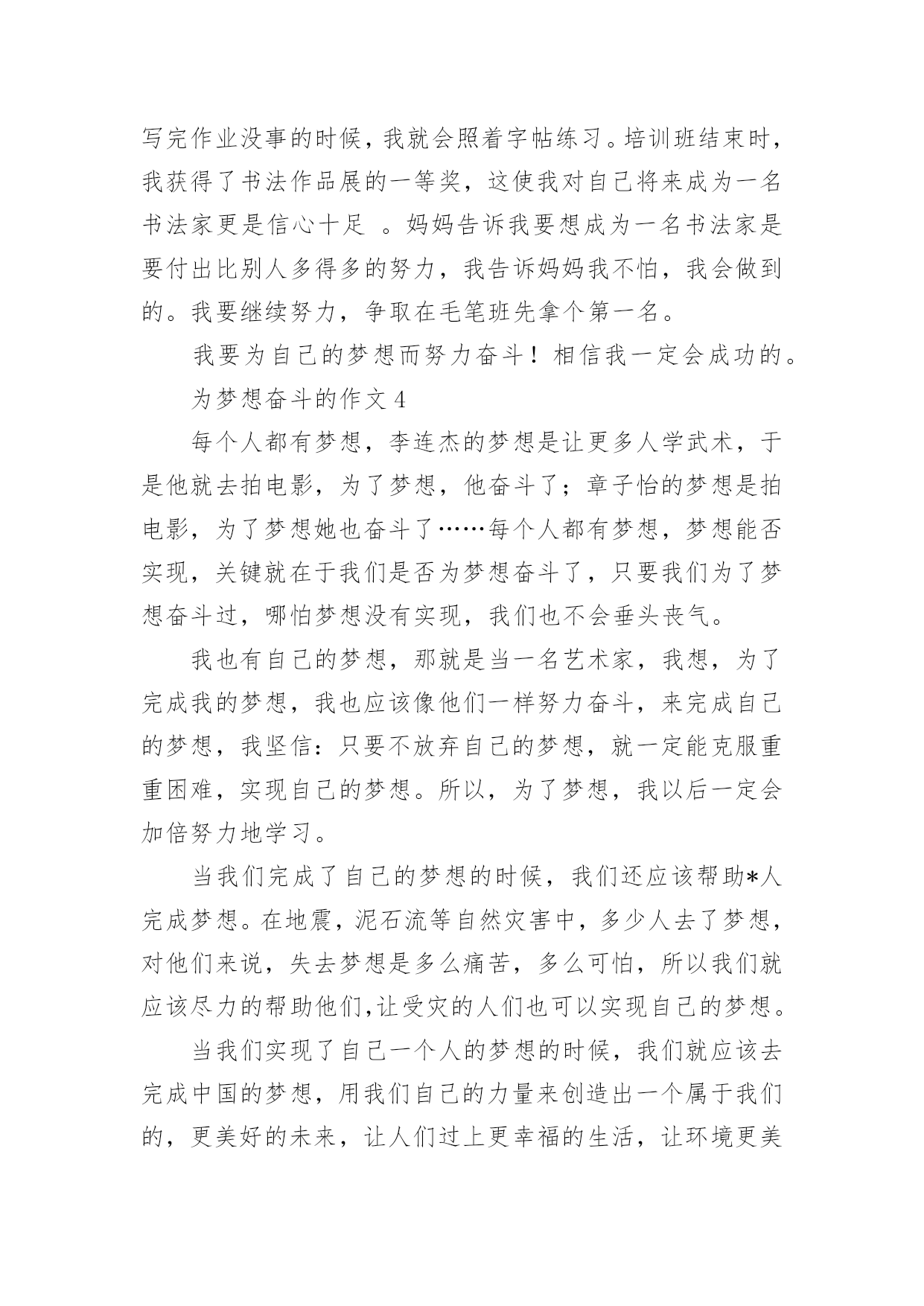 写完作业没事的时候，我就会照着字帖练习。培训班结束时，我获得了书法作品展的一等奖，这使我对自己将来成为一名书法家更是信心十足 。妈妈告诉我要想成为一名书法家是要付出比别人多得多的努力，我告诉妈妈我不怕，我会做到的。我要继续努力，争取在毛笔班先拿个第一名。

我要为自己的梦想而努力奋斗！相信我一定会成功的。

为梦想奋斗的作文 4

每个人都有梦想，李连杰的梦想是让更多人学武术，于是他就去拍电影，为了梦想，他奋斗了；章子怡的梦想是拍电影，为了梦想她也奋斗了……每个人都有梦想，梦想能否实现，关键就在于我们是否为梦想奋斗了，只要我们为了梦想奋斗过，哪怕梦想没有实现，我们也不会垂头丧气。

我也有自己的梦想，那就是当一名艺术家，我想，为了完成我的梦想，我也应该像他们一样努力奋斗，来完成自己的梦想，我坚信：只要不放弃自己的梦想，就一定能克服重重困难，实现自己的梦想。所以，为了梦想，我以后一定会加倍努力地学习。

当我们完成了自己的梦想的时候，我们还应该帮助*人完成梦想。在地震，泥石流等自然灾害中，多少人去了梦想，对他们来说，失去梦想是多么痛苦，多么可怕，所以我们就应该尽力的帮助他们,让受灾的人们也可以实现自己的梦想。

当我们实现了自己一个人的梦想的时候，我们就应该去完成中国的梦想，用我们自己的力量来创造出一个属于我们的，更美好的未来，让人们过上更幸福的生活，让环境更美